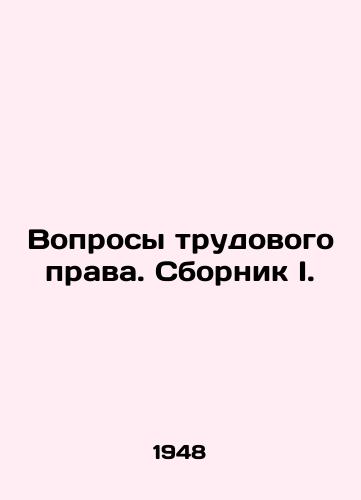 Вопросы трудового права. Сборник I.

1948